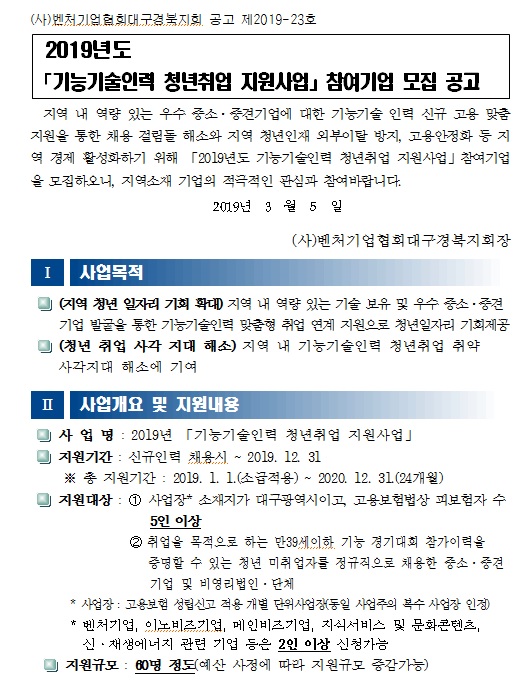 (사)벤처기업협회대구경북지회 공고 제2019-23호

2019년도
「기능기술인력 청년취업 지원사업」 참여기업 모집 공고

지역 내 역량 있는 우수 중소·중견기업에 대한 기능기술 인력 신규 고용 맞춤 지원을 통한 채용 걸림돌 해소와 지역 청년인재 외부이탈 방지, 고용안정화 등 지역 경제 활성화하기 위해 「2019년도 기능기술인력 청년취업 지원사업」 참여기업을 모집하오니, 지역소재 기업의 적극적인 관심과 참여바랍니다.

2019년 3 월 5 일

(사)벤처기업협회대구경북지회장

Ⅰ 사업목적

(지역 청년 일자리 기회 확대) 지역 내 역량 있는 기술 보유 및 우수 중소·중견 기업 발굴을 통한 기능기술인력 맞춤형 취업 연계 지원으로 청년일자리 기회제공

(청년 취업 사각 지대 해소) 지역 내 기능기술인력 청년취업 취약 사각지대 해소에 기여

Ⅱ 사업개요 및 지원내용

사 업 명 : 2019년 「기능기술인력 청년취업 지원사업」

지원기간 : 신규인력 채용시 ~ 2019. 12. 31

※ 총 지원기간 : 2019. 1. 1.(소급적용) ~ 2020. 12. 31.(24개월)

지원대상 : ① 사업장* 소재지가 대구광역시이고, 고용보험법상 피보험자 수 5인 이상

② 취업을 목적으로 하는 만39세이하 기능 경기대회 참가이력을 증명할 수 있는 청년 미취업자를 정규직으로 채용한 중소·중견 기업 및 비영리법인·단체

* 사업장 : 고용보험 성립신고 적용 개별 단위사업장(동일 사업주의 복수 사업장 인정)

* 벤처기업, 이노비즈기업, 메인비즈기업, 지식서비스 및 문화콘텐츠, 신·재생에너지 관련 기업 등은 2인 이상 신청가능

지원규모 : 60명 정도(예산 사정에 따라 지원규모 증감가능)